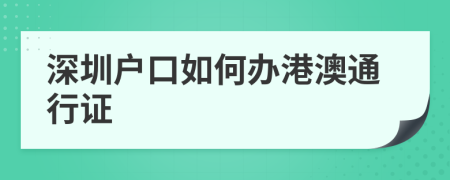 深圳户口如何办港澳通行证